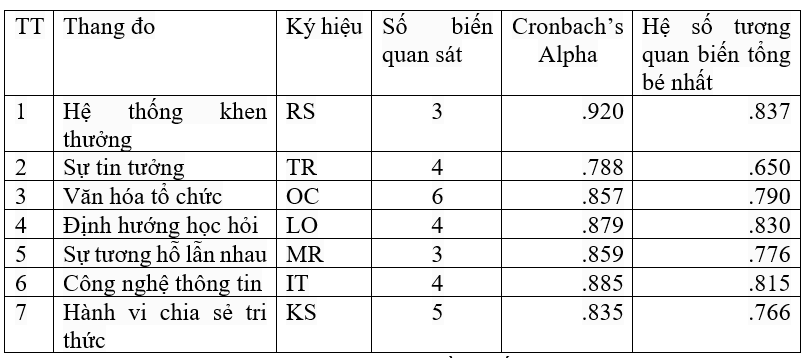 | TT | Thang đo | Ký hiệu | Số biến quan sát | Cronbach's Alpha | Hệ số tương quan biến tổng bé nhất |
|---|---|---|---|---|---|
| 1 | Hệ thống khen thưởng | RS | 3 | .920 | .837 |
| 2 | Sự tin tưởng | TR | 4 | .788 | .650 |
| 3 | Văn hóa tổ chức | OC | 6 | .857 | .790 |
| 4 | Định hướng học hỏi | LO | 4 | .879 | .830 |
| 5 | Sự tương hỗ lẫn nhau | MR | 3 | .859 | .776 |
| 6 | Công nghệ thông tin | IT | 4 | .885 | .815 |
| 7 | Hành vi chia sẻ tri thức | KS | 5 | .835 | .766 |